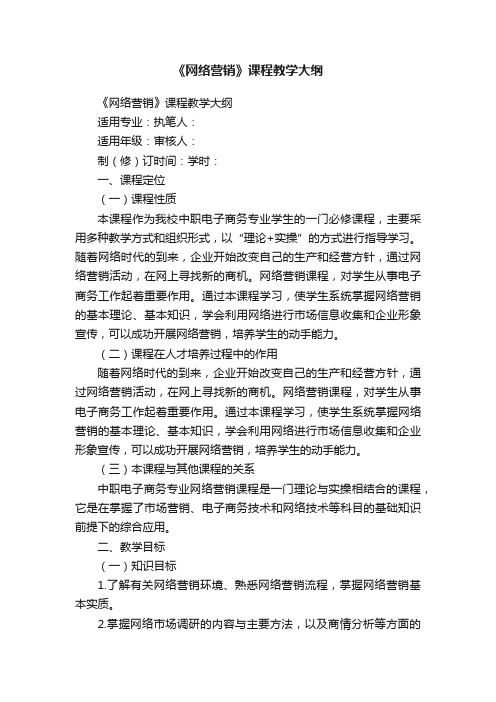 《网络营销》课程教学大纲

《网络营销》课程教学大纲

适用专业：执笔人：

适用年级：审核人：

制（修）订时间：学时：

一、课程定位

（一）课程性质

本课程作为我校中职电子商务专业学生的一门必修课程，主要采用多种教学方式和组织形式，以“理论+实操”的方式进行指导学习。随着网络时代的到来，企业开始改变自己的生产和经营方针，通过网络营销活动，在网上寻找新的商机。网络营销课程，对学生从事电子商务工作起着重要作用。通过本课程学习，使学生系统掌握网络营销的基本理论、基本知识，学会利用网络进行市场信息收集和企业形象宣传，可以成功开展网络营销，培养学生的动手能力。

（二）课程在人才培养过程中的作用

随着网络时代的到来，企业开始改变自己的生产和经营方针，通过网络营销活动，在网上寻找新的商机。网络营销课程，对学生从事电子商务工作起着重要作用。通过本课程学习，使学生系统掌握网络营销的基本理论、基本知识，学会利用网络进行市场信息收集和企业形象宣传，可以成功开展网络营销，培养学生的动手能力。

（三）本课程与其他课程的关系

中职电子商务专业网络营销课程是一门理论与实操相结合的课程，它是在掌握了市场营销、电子商务技术和网络技术等科目的基础知识前提下的综合应用。

二、教学目标

（一）知识目标

1.了解有关网络营销环境、熟悉网络营销流程，掌握网络营销基本实质。

2.掌握网络市场调研的内容与主要方法，以及商情分析等方面的